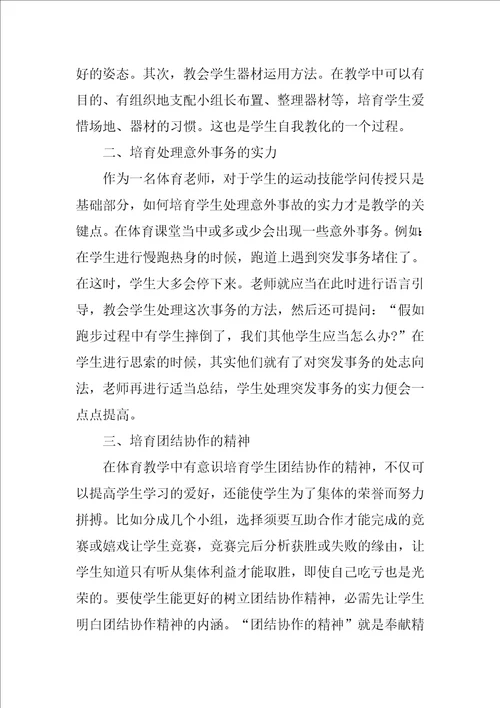 好的姿态。其次，教会学生器材运用方法。在教学中可以有目的、有组织地支配小组长布置、整理器材等，培育学生爱惜场地、器材的习惯。这也是学生自我教化的一个过程。

二、培育处理意外事务的实力

作为一名体育老师，对于学生的运动技能学问传授只是基础部分，如何培育学生处理意外事故的实力才是教学的关键点。在体育课堂当中或多或少会出现一些意外事务。例如：在学生进行慢跑热身的时候，跑道上遇到突发事务堵住了。在这时，学生大多会停下来。老师就应当在此时进行语言引导，教会学生处理这次事务的方法，然后还可提问：“假如跑步过程中有学生摔倒了，我们其他学生应当怎么办?”在学生进行思索的时候，其实他们就有了对突发事务的处志向法，老师再进行适当总结，学生处理突发事务的实力便会一点点提高。

三、培育团结协作的精神

在体育教学中有意识培育学生团结协作的精神，不仅可以提高学生学习的爱好，还能使学生为了集体的荣誉而努力拼搏。比如分成几个小组，选择须要互助合作才能完成的竞赛或嬉戏让学生竞赛，竞赛完后分析获胜或失败的缘由，让学生知道只有听从集体利益才能取胜，即使自己吃亏也是光荣的。要使学生能更好的树立团结协作精神，必需先让学生明白团结协作精神的内涵。“团结协作的精神”就是奉献精